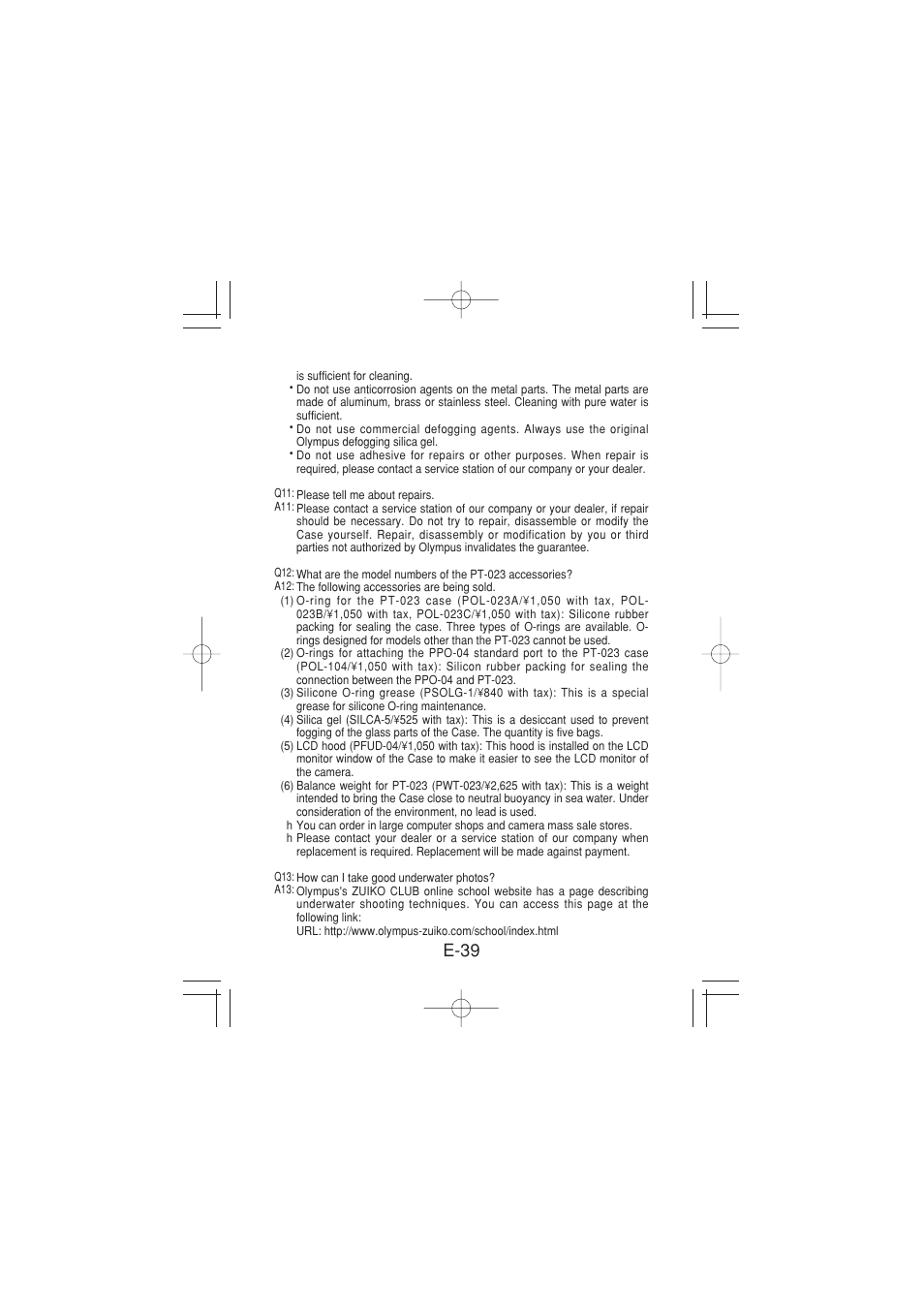 is sufficient for cleaning.

• Do not use anticorrosion agents on the metal parts. The metal parts are made of aluminum, brass or stainless steel. Cleaning with pure water is sufficient.

• Do not use commercial defogging agents. Always use the original Olympus defogging silica gel.

• Do not use adhesive for repairs or other purposes. When repair is required, please contact a service station of our company or your dealer.

Q11: Please tell me about repairs.

A11: Please contact a service station of our company or your dealer, if repair should be necessary. Do not try to repair, disassemble or modify the Case yourself. Repair, disassembly or modification by you or third parties not authorized by Olympus invalidates the guarantee.

Q12: What are the model numbers of the PT-023 accessories?

A12: The following accessories are being sold.

(1) O-ring for the PT-023 case (POL-023A/¥1,050 with tax, POL-023B/¥1,050 with tax, POL-023C/¥1,050 with tax): Silicone rubber packing for sealing the case. Three types of O-rings are available. O-rings designed for models other than the PT-023 cannot be used.

(2) O-rings for attaching the PPO-04 standard port to the PT-023 case (POL-104/¥1,050 with tax): Silicon rubber packing for sealing the connection between the PPO-04 and PT-023.

(3) Silicone O-ring grease (PSOLG-1/¥840 with tax): This is a special grease for silicone O-ring maintenance.

(4) Silica gel (SILCA-5/¥525 with tax): This is a desiccant used to prevent fogging of the glass parts of the Case. The quantity is five bags.

(5) LCD hood (PFUD-04/¥1,050 with tax): This hood is installed on the LCD monitor window of the Case to make it easier to see the LCD monitor of the camera.

(6) Balance weight for PT-023 (PWT-023/¥2,625 with tax): This is a weight intended to bring the Case close to neutral buoyancy in sea water. Under consideration of the environment, no lead is used.

h You can order in large computer shops and camera mass sale stores.

h Please contact your dealer or a service station of our company when replacement is required. Replacement will be made against payment.

Q13: How can I take good underwater photos?

A13: Olympus's ZUIKO CLUB online school website has a page describing underwater shooting techniques. You can access this page at the following link:
URL: http://www.olympus-zuiko.com/school/index.html

E-39